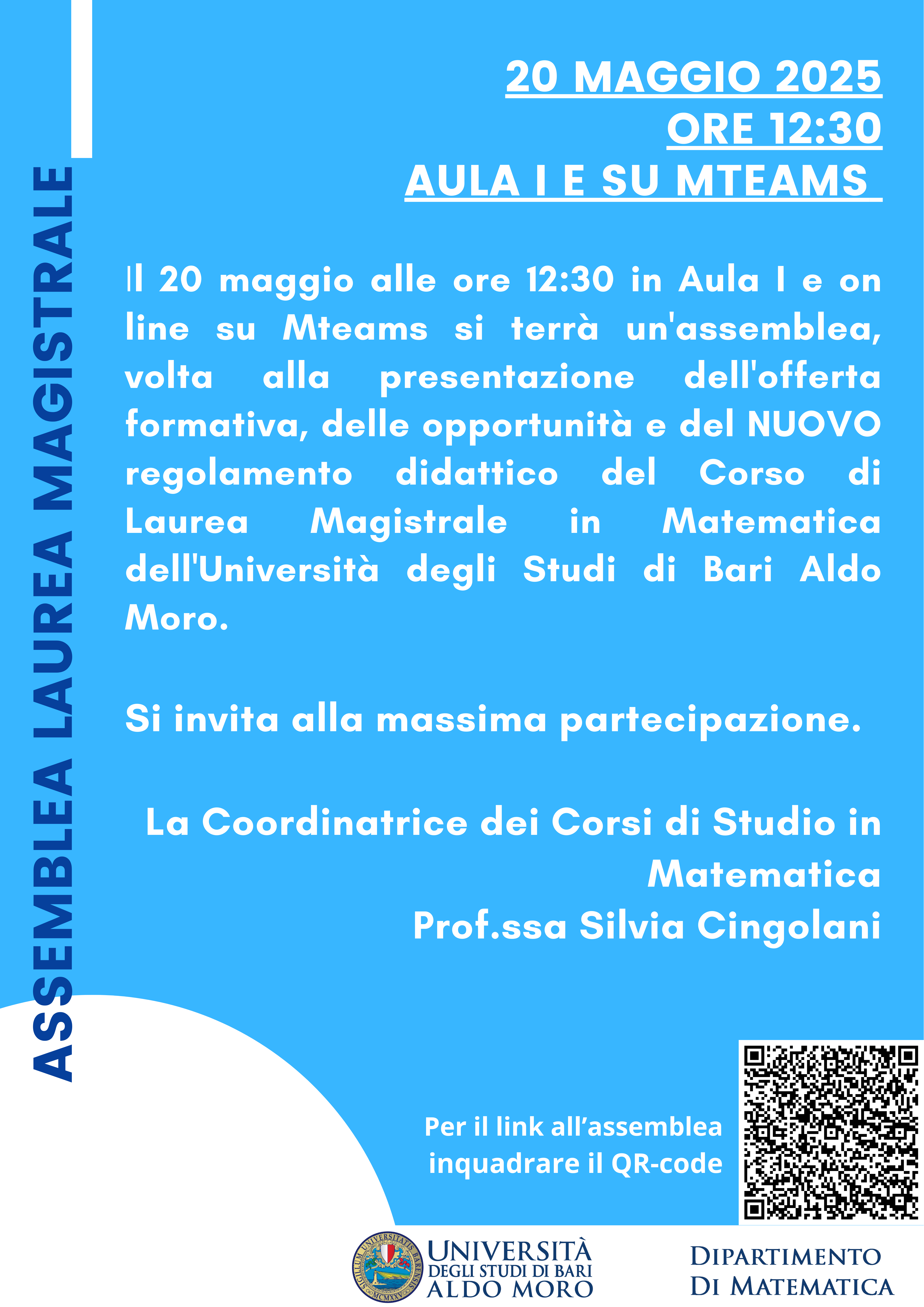 ASSEMBLEA LAUREA MAGISTRALE

20 MAGGIO 2025
ORE 12:30
AULA I E SU MTEAMS

Il 20 maggio alle ore 12:30 in Aula I e on line su Mteams si terrà un'assemblea, volta alla presentazione dell'offerta formativa, delle opportunità e del NUOVO regolamento didattico del Corso di Laurea Magistrale in Matematica dell'Università degli Studi di Bari Aldo Moro.

Si invita alla massima partecipazione.

La Coordinatrice dei Corsi di Studio in Matematica
Prof.ssa Silvia Cingolani

Per il link all'assemblea inquadrare il QR-code

SIGILLUM UNIVERSITATIS BARENSIS MCMXXV
UNIVERSITÀ DEGLI STUDI DI BARI ALDO MORO

DIPARTIMENTO DI MATEMATICA